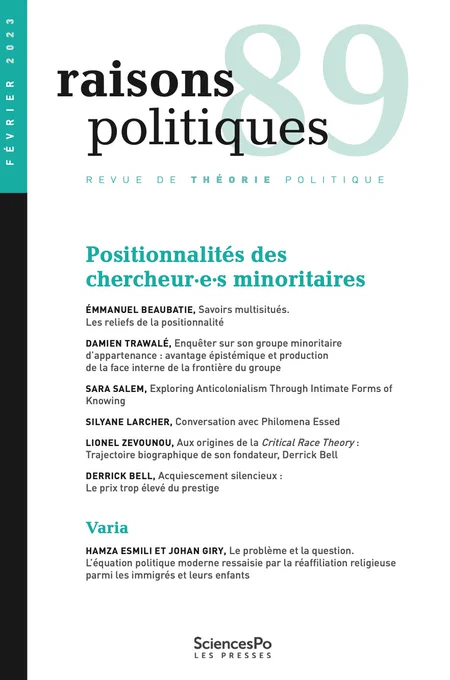 FÉVRIER 2023

raisons politiques 89

REVUE DE THÉORIE POLITIQUE

Positionnalités des chercheur·e·s minoritaires

ÉMMANUEL BEAUBATIE, Savoirs multisitués. Les reliefs de la positionnalité

DAMIEN TRAWALÉ, Enquêter sur son groupe minoritaire d'appartenance : avantage épistémique et production de la face interne de la frontière du groupe

SARA SALEM, Exploring Anticolonialism Through Intimate Forms of Knowing

SILYANE LARCHER, Conversation avec Philomena Essed

LIONEL ZEVOUNOU, Aux origines de la Critical Race Theory : Trajectoire biographique de son fondateur, Derrick Bell

DERRICK BELL, Acquiescement silencieux : Le prix trop élevé du prestige

Varia

HAMZA ESMILI ET JOHAN GIRY, Le problème et la question. L'équation politique moderne ressaisie par la réaffiliation religieuse parmi les immigrés et leurs enfants

SciencesPo
LES PRESSES